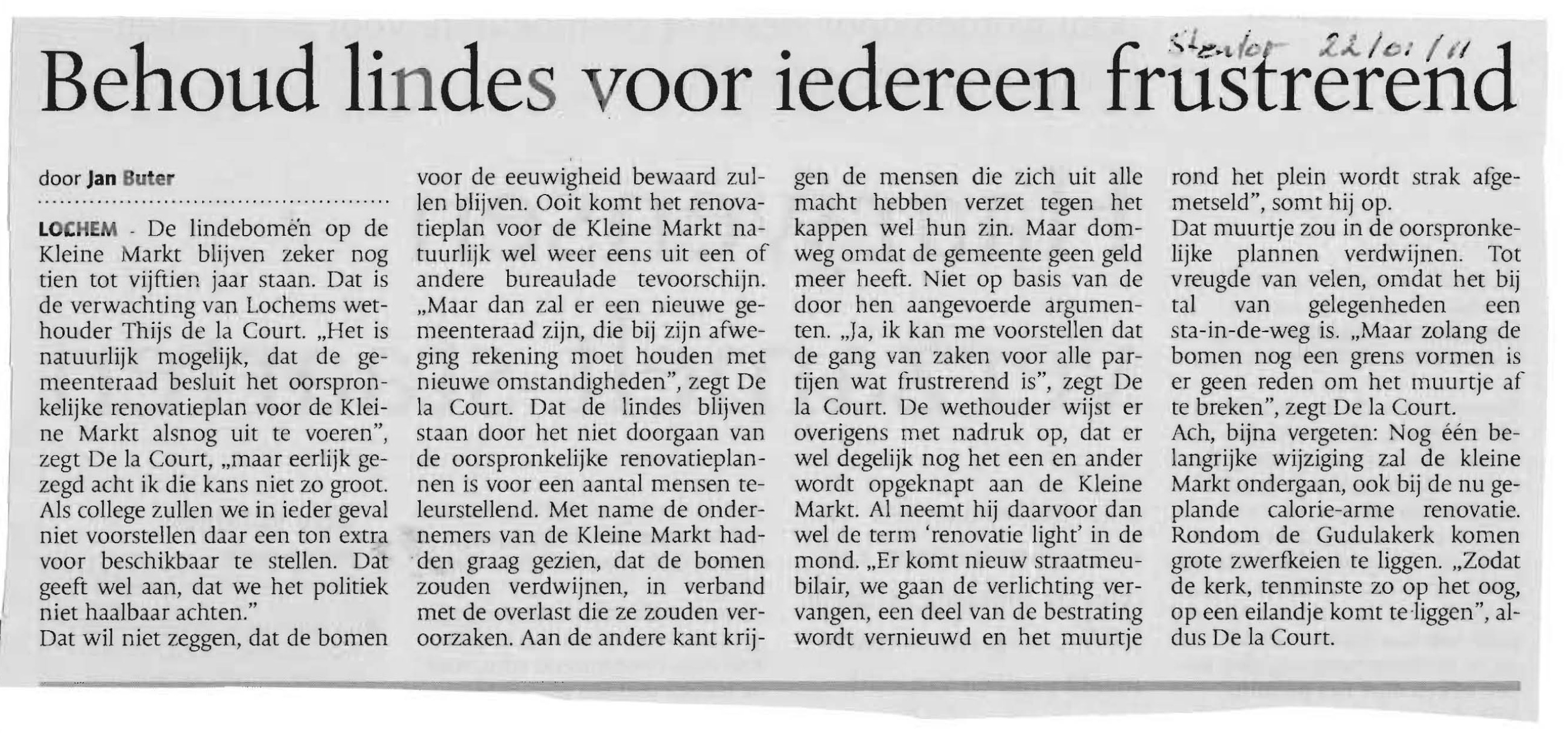 Stentor 22/01/11

Behoud lindes voor iedereen frustrerend

door Jan Buter

LOCHEM - De lindebomen op de Kleine Markt blijven zeker nog tien tot vijftien jaar staan. Dat is de verwachting van Lochems wethouder Thijs de la Court. „Het is natuurlijk mogelijk, dat de gemeenteraad besluit het oorspronkelijke renovatieplan voor de Kleine Markt alsnog uit te voeren", zegt De la Court, „maar eerlijk gezegd acht ik die kans niet zo groot. Als college zullen we in ieder geval niet voorstellen daar een ton extra voor beschikbaar te stellen. Dat geeft wel aan, dat we het politiek niet haalbaar achten."
Dat wil niet zeggen, dat de bomen voor de eeuwigheid bewaard zullen blijven. Ooit komt het renovatieplan voor de Kleine Markt natuurlijk wel weer eens uit een of andere bureaulade tevoorschijn. „Maar dan zal er een nieuwe gemeenteraad zijn, die bij zijn afweging rekening moet houden met nieuwe omstandigheden", zegt De la Court. Dat de lindes blijven staan door het niet doorgaan van de oorspronkelijke renovatieplannen is voor een aantal mensen teleurstellend. Met name de ondernemers van de Kleine Markt hadden graag gezien, dat de bomen zouden verdwijnen, in verband met de overlast die ze zouden veroorzaken. Aan de andere kant krijgen de mensen die zich uit alle macht hebben verzet tegen het kappen wel hun zin. Maar domweg omdat de gemeente geen geld meer heeft. Niet op basis van de door hen aangevoerde argumenten. „Ja, ik kan me voorstellen dat de gang van zaken voor alle partijen wat frustrerend is", zegt De la Court. De wethouder wijst er overigens met nadruk op, dat er wel degelijk nog het een en ander wordt opgeknapt aan de Kleine Markt. Al neemt hij daarvoor dan wel de term 'renovatie light' in de mond. „Er komt nieuw straatmeubilair, we gaan de verlichting vervangen, een deel van de bestrating wordt vernieuwd en het muurtje rond het plein wordt strak afgemetseld", somt hij op.
Dat muurtje zou in de oorspronkelijke plannen verdwijnen. Tot vreugde van velen, omdat het bij tal van gelegenheden een sta-in-de-weg is. „Maar zolang de bomen nog een grens vormen is er geen reden om het muurtje af te breken", zegt De la Court.
Ach, bijna vergeten: Nog één belangrijke wijziging zal de kleine Markt ondergaan, ook bij de nu geplande calorie-arme renovatie. Rondom de Gudulakerk komen grote zwerfkeien te liggen. „Zodat de kerk, tenminste zo op het oog, op een eilandje komt te liggen", aldus De la Court.